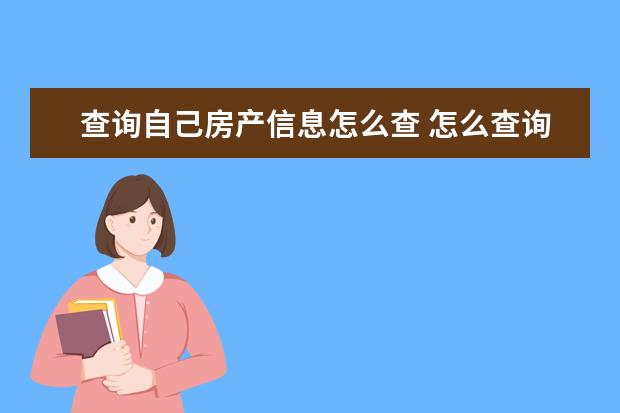 查询自己房产信息怎么查 怎么查询